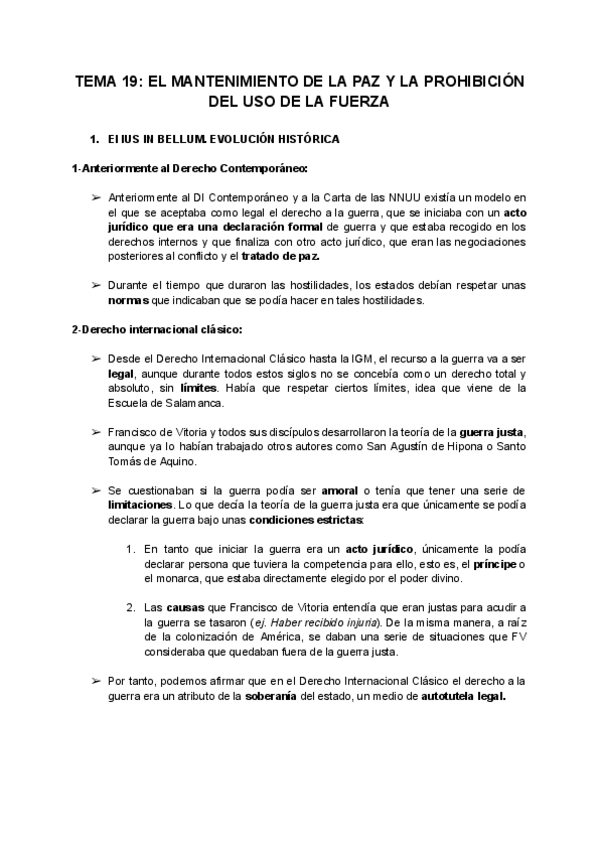 TEMA 19: EL MANTENIMIENTO DE LA PAZ Y LA PROHIBICIÓN DEL USO DE LA FUERZA

1. El IUS IN BELLUM. EVOLUCIÓN HISTÓRICA

1-Anteriormente al Derecho Contemporáneo:

➢ Anteriormente al DI Contemporáneo y a la Carta de las NNUU existía un modelo en el que se aceptaba como legal el derecho a la guerra, que se iniciaba con un acto jurídico que era una declaración formal de guerra y que estaba recogido en los derechos internos y que finaliza con otro acto jurídico, que eran las negociaciones posteriores al conflicto y el tratado de paz.

➢ Durante el tiempo que duraron las hostilidades, los estados debían respetar unas normas que indicaban que se podía hacer en tales hostilidades.

2-Derecho internacional clásico:

➢ Desde el Derecho Internacional Clásico hasta la IGM, el recurso a la guerra va a ser legal, aunque durante todos estos siglos no se concebía como un derecho total y absoluto, sin límites. Había que respetar ciertos límites, idea que viene de la Escuela de Salamanca.

➢ Francisco de Vitoria y todos sus discípulos desarrollaron la teoría de la guerra justa, aunque ya lo habían trabajado otros autores como San Agustín de Hipona o Santo Tomás de Aquino.

➢ Se cuestionaban si la guerra podía ser amoral o tenía que tener una serie de limitaciones. Lo que decía la teoría de la guerra justa era que únicamente se podía declarar la guerra bajo unas condiciones estrictas:

1. En tanto que iniciar la guerra era un acto jurídico, únicamente la podía declarar persona que tuviera la competencia para ello, esto es, el príncipe o el monarca, que estaba directamente elegido por el poder divino.

2. Las causas que Francisco de Vitoria entendía que eran justas para acudir a la guerra se tasaron (ej. Haber recibido injuria). De la misma manera, a raíz de la colonización de América, se daban una serie de situaciones que FV consideraba que quedaban fuera de la guerra justa.

➢ Por tanto, podemos afirmar que en el Derecho Internacional Clásico el derecho a la guerra era un atributo de la soberanía del estado, un medio de autotutela legal.